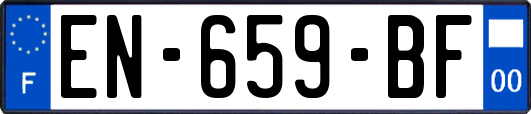 F

EN-659-BF

00